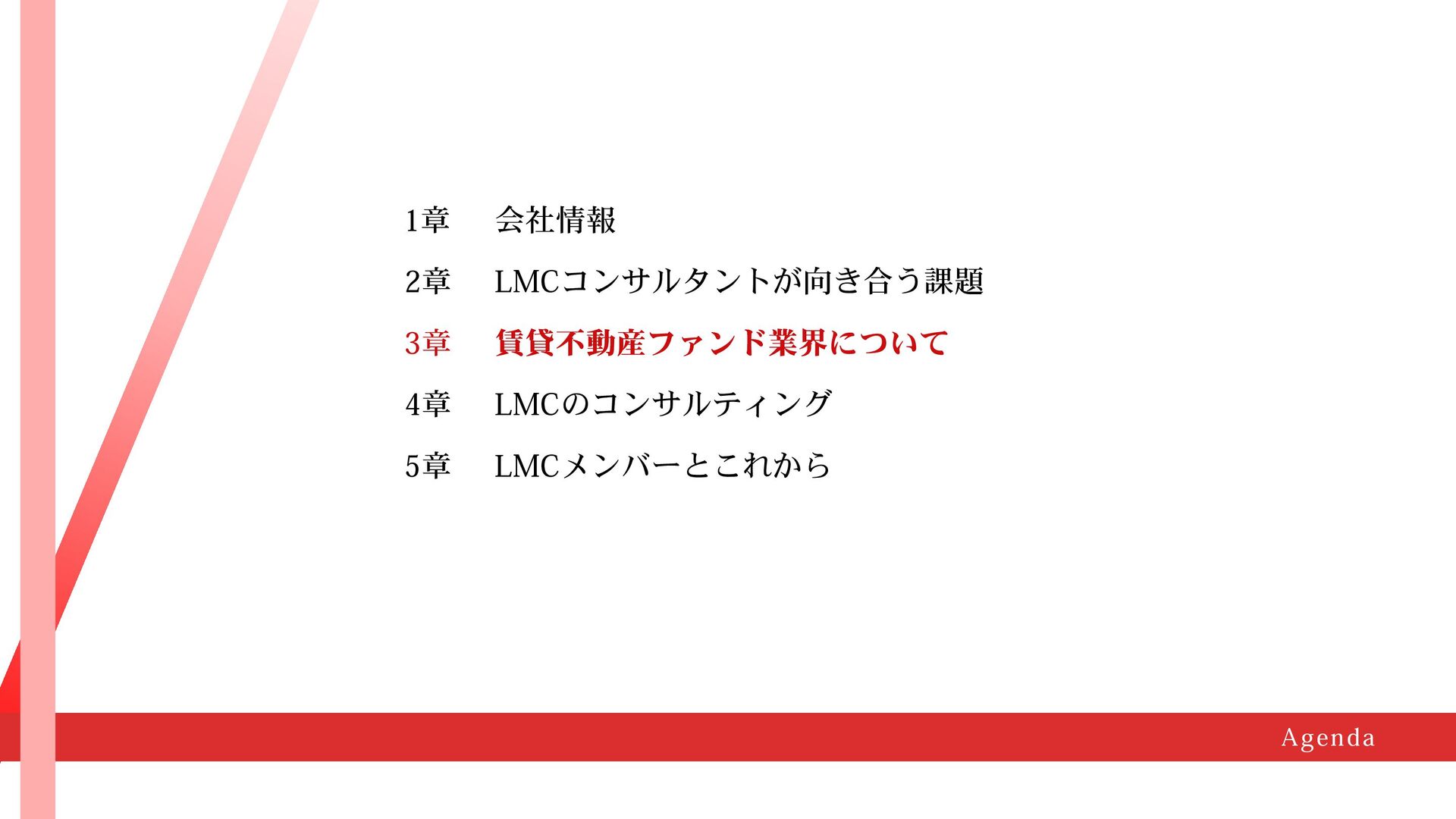 1章 会社情報

2章 LMCコンサルタントが向き合う課題

3章 賃貸不動産ファンド業界について

4章 LMCのコンサルティング

5章 LMCメンバーとこれから

Agenda